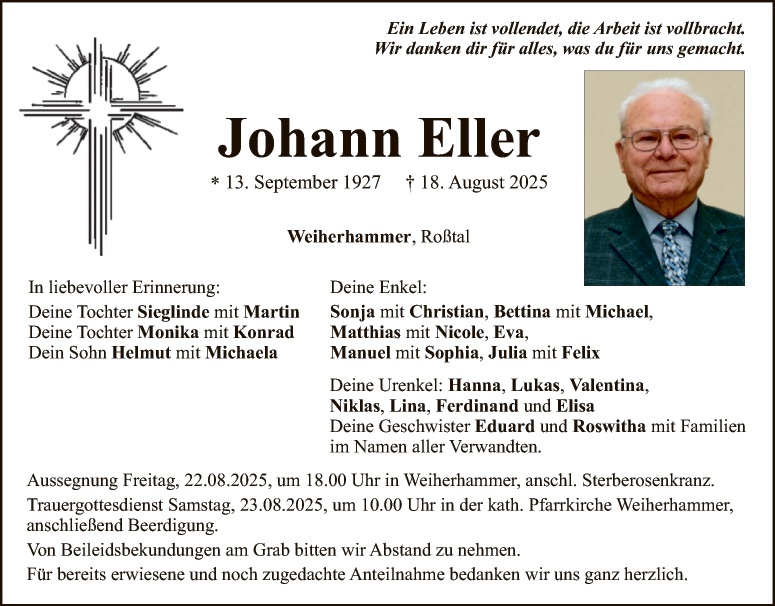 Ein Leben ist vollendet, die Arbeit ist vollbracht.
Wir danken dir für alles, was du für uns gemacht.

Johann Eller

* 13. September 1927 † 18. August 2025

Weiherhammer, Roßtal

In liebevoller Erinnerung:
Deine Tochter Sieglinde mit Martin
Deine Tochter Monika mit Konrad
Dein Sohn Helmut mit Michaela

Deine Enkel:
Sonja mit Christian, Bettina mit Michael,
Matthias mit Nicole, Eva,
Manuel mit Sophia, Julia mit Felix

Deine Urenkel: Hanna, Lukas, Valentina,
Niklas, Lina, Ferdinand und Elisa
Deine Geschwister Eduard und Roswitha mit Familien
im Namen aller Verwandten.

Aussegnung Freitag, 22.08.2025, um 18.00 Uhr in Weiherhammer, anschl. Sterberosenkranz.
Trauergottesdienst Samstag, 23.08.2025, um 10.00 Uhr in der kath. Pfarrkirche Weiherhammer, anschließend Beerdigung.

Von Beileidsbekundungen am Grab bitten wir Abstand zu nehmen.

Für bereits erwiesene und noch zugedachte Anteilnahme bedanken wir uns ganz herzlich.